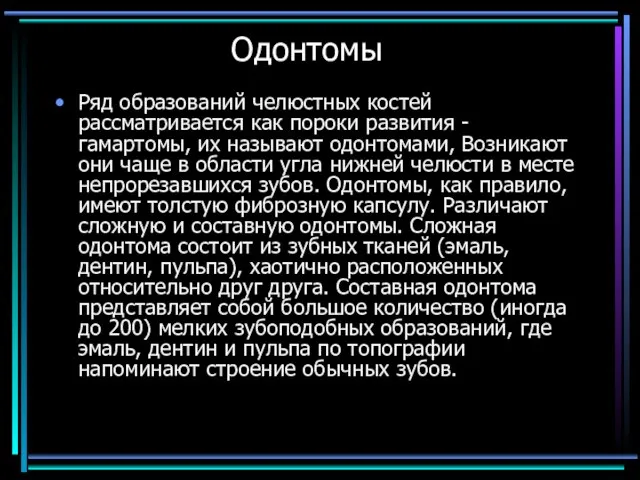 Одонтомы

• Ряд образований челюстных костей рассматривается как пороки развития - гамартомы, их называют одонтомами, Возникают они чаще в области угла нижней челюсти в месте непрорезавшихся зубов. Одонтомы, как правило, имеют толстую фиброзную капсулу. Различают сложную и составную одонтомы. Сложная одонтома состоит из зубных тканей (эмаль, дентин, пульпа), хаотично расположенных относительно друг друга. Составная одонтома представляет собой большое количество (иногда до 200) мелких зубоподобных образований, где эмаль, дентин и пульпа по топографии напоминают строение обычных зубов.